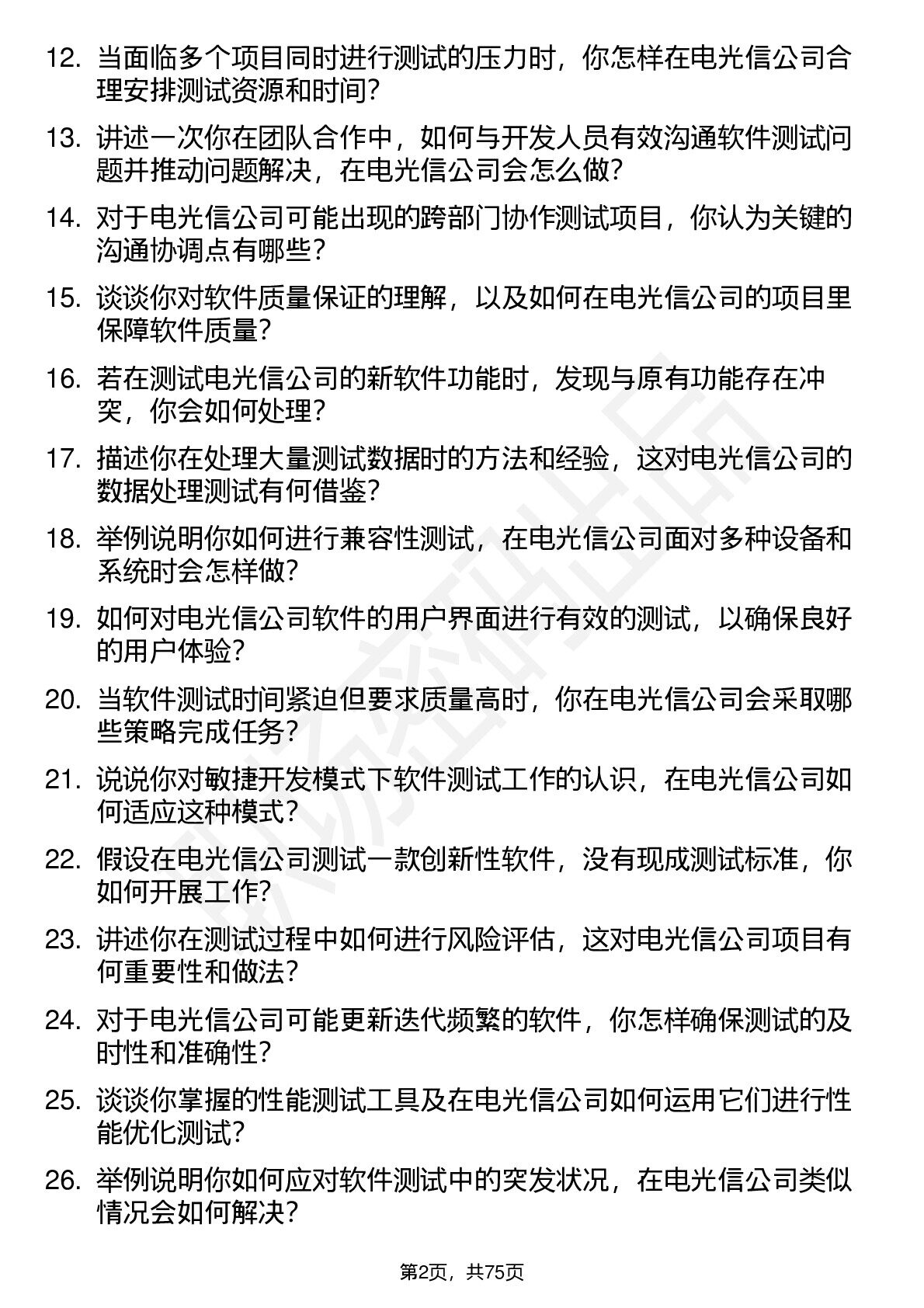 12. 当面临多个项目同时进行测试的压力时，你怎样在电光信公司合理安排测试资源和时间？

13. 讲述一次你在团队合作中，如何与开发人员有效沟通软件测试问题并推动问题解决，在电光信公司会怎么做？

14. 对于电光信公司可能出现的跨部门协作测试项目，你认为关键的沟通协调点有哪些？

15. 谈谈你对软件质量保证的理解，以及如何在电光信公司的项目里保障软件质量？

16. 若在测试电光信公司的新软件功能时，发现与原有功能存在冲突，你会如何处理？

17. 描述你在处理大量测试数据时的方法和经验，这对电光信公司的数据处理测试有何借鉴？

18. 举例说明你如何进行兼容性测试，在电光信公司面对多种设备和系统时会怎样做？

19. 如何对电光信公司软件的用户界面进行有效的测试，以确保良好的用户体验？

20. 当软件测试时间紧迫但要求质量高时，你在电光信公司会采取哪些策略完成任务？

21. 说说你对敏捷开发模式下软件测试工作的认识，在电光信公司如何适应这种模式？

22. 假设在电光信公司测试一款创新性软件，没有现成测试标准，你如何开展工作？

23. 讲述你在测试过程中如何进行风险评估，这对电光信公司项目有何重要性和做法？

24. 对于电光信公司可能更新迭代频繁的软件，你怎样确保测试的及时性和准确性？

25. 谈谈你掌握的性能测试工具及在电光信公司如何运用它们进行性能优化测试？

26. 举例说明你如何应对软件测试中的突发状况，在电光信公司类似情况会如何解决？

第2页，共75页